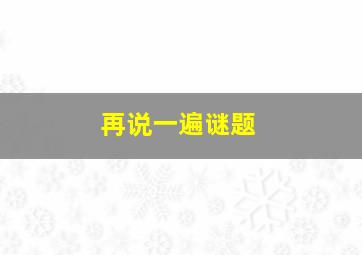 再说一遍谜题